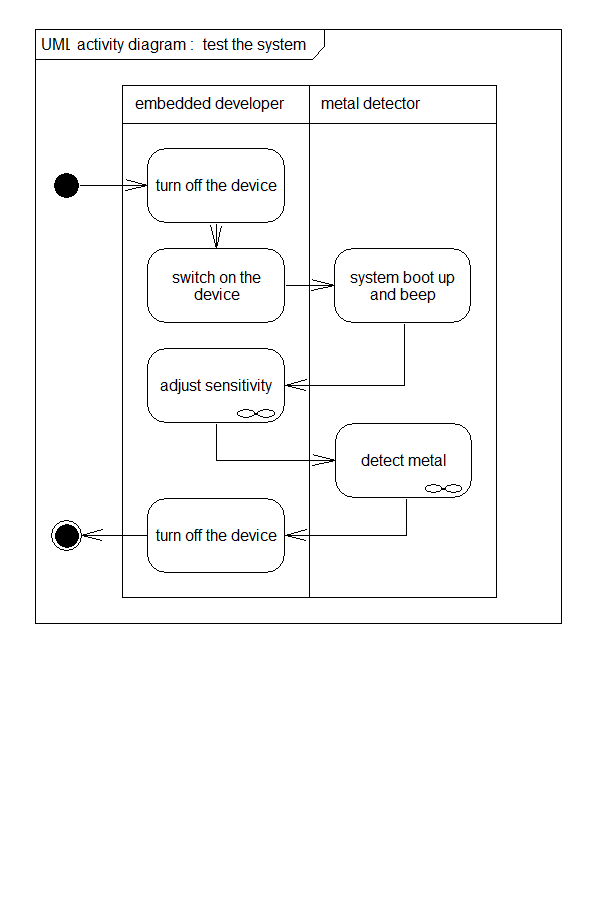 UML activity diagram : test the system

embedded developer

metal detector

turn off the device

switch on the device

system boot up and beep

adjust sensitivity

detect metal

turn off the device